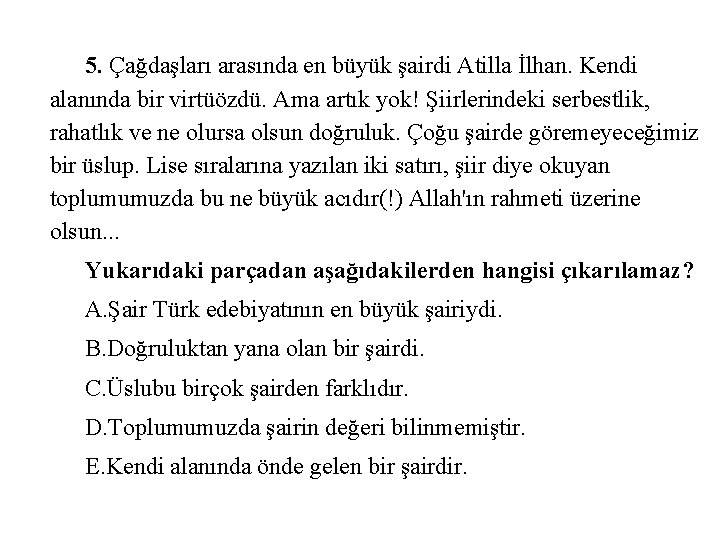 5. Çağdaşları arasında en büyük şairdi Atilla İlhan. Kendi alanında bir virtüözdü. Ama artık yok! Şiirlerindeki serbestlik, rahatlık ve ne olursa olsun doğruluk. Çoğu şairde göremeyeceğimiz bir üslup. Lise sıralarına yazılan iki satırı, şiir diye okuyan toplumumuzda bu ne büyük acıdır(!) Allah'ın rahmeti üzerine olsun...

Yukarıdaki parçadan aşağıdakilerden hangisi çıkarılamaz?

A.Şair Türk edebiyatının en büyük şairiydi.

B.Doğruluktan yana olan bir şairdi.

C.Üslubu birçok şairden farklıdır.

D.Toplumumuzda şairin değeri bilinmemiştir.

E.Kendi alanında önde gelen bir şairdir.